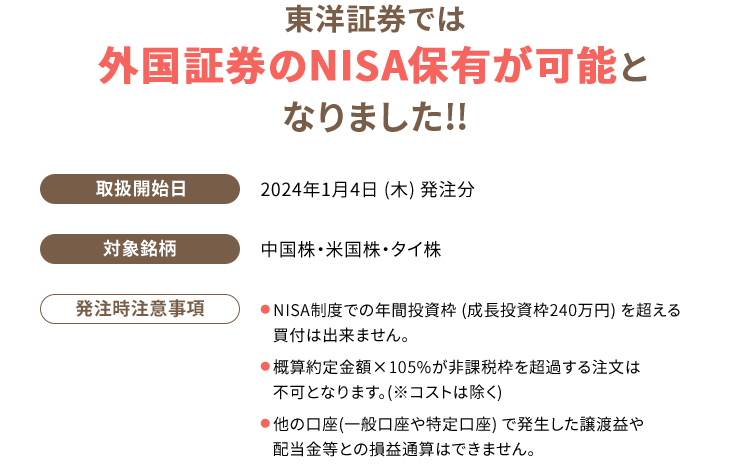 東洋証券では
外国証券のNISA保有が可能と
なりました!!

取扱開始日
2024年1月4日 (木) 発注分

対象銘柄
中国株・米国株・タイ株

発注時注意事項
● NISA制度での年間投資枠 (成長投資枠240万円) を超える買付は出来ません。
● 概算約定金額×105%が非課税枠を超過する注文は不可となります。(※コストは除く)
● 他の口座(一般口座や特定口座) で発生した譲渡益や配当金等との損益通算はできません。